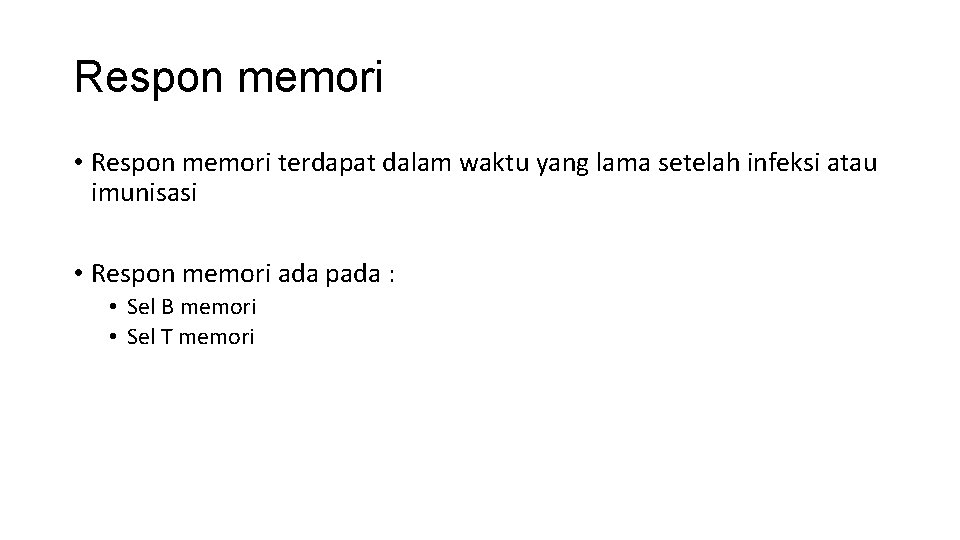 Respon memori

• Respon memori terdapat dalam waktu yang lama setelah infeksi atau imunisasi

• Respon memori ada pada :
• Sel B memori
• Sel T memori